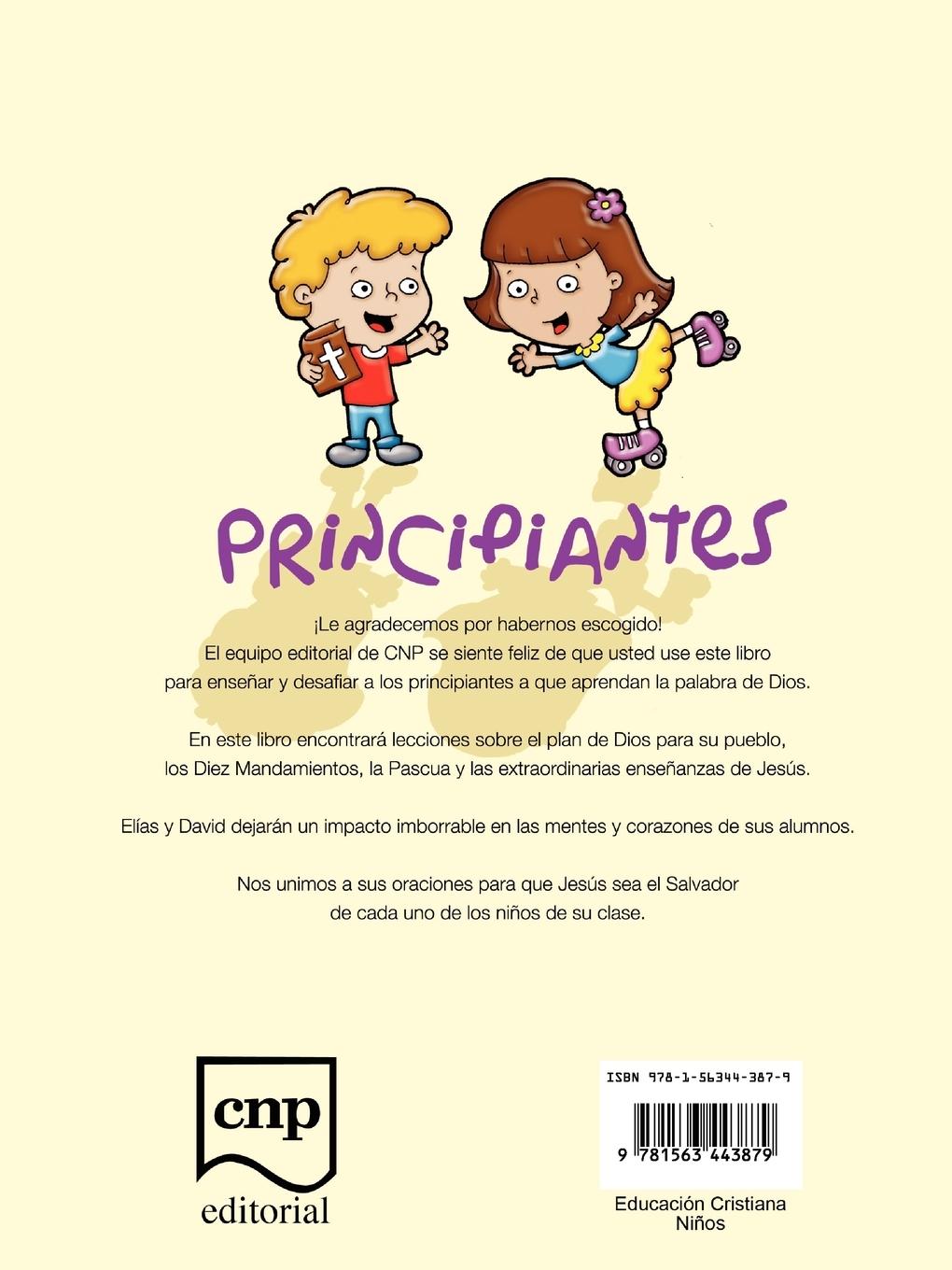 PRINCIPIANTES

¡Le agradecemos por habernos escogido!
El equipo editorial de CNP se siente feliz de que usted use este libro para enseñar y desafiar a los principiantes a que aprendan la palabra de Dios.

En este libro encontrará lecciones sobre el plan de Dios para su pueblo, los Diez Mandamientos, la Pascua y las extraordinarias enseñanzas de Jesús.

Elías y David dejarán un impacto imborrable en las mentes y corazones de sus alumnos.

Nos unimos a sus oraciones para que Jesús sea el Salvador de cada uno de los niños de su clase.

cnp
editorial

ISBN 978-1-56344-387-9
9 781563 443879

Educación Cristiana
Niños